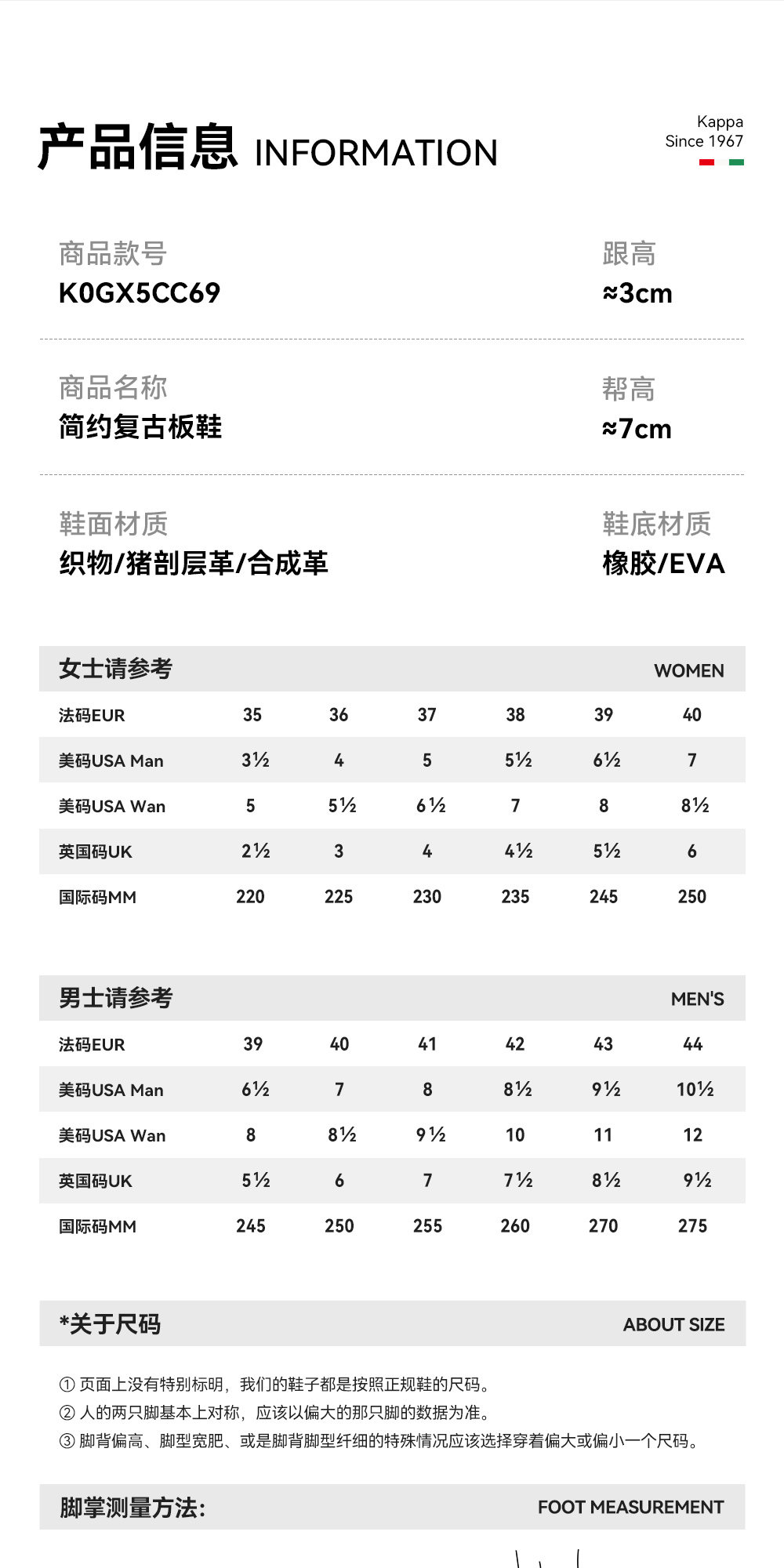 产品信息 INFORMATION

Kappa
Since 1967

商品款号
K0GX5CC69

跟高
≈3cm

商品名称
简约复古板鞋

帮高
≈7cm

鞋面材质
织物/猪剖层革/合成革

鞋底材质
橡胶/EVA

女士请参考 WOMEN

| 法码EUR | 35 | 36 | 37 | 38 | 39 | 40 |
|---|---|---|---|---|---|---|
| 美码USA Man | 3½ | 4 | 5 | 5½ | 6½ | 7 |
| 美码USA Wan | 5 | 5½ | 6½ | 7 | 8 | 8½ |
| 英国码UK | 2½ | 3 | 4 | 4½ | 5½ | 6 |
| 国际码MM | 220 | 225 | 230 | 235 | 245 | 250 |

男士请参考 MEN'S

| 法码EUR | 39 | 40 | 41 | 42 | 43 | 44 |
|---|---|---|---|---|---|---|
| 美码USA Man | 6½ | 7 | 8 | 8½ | 9½ | 10½ |
| 美码USA Wan | 8 | 8½ | 9½ | 10 | 11 | 12 |
| 英国码UK | 5½ | 6 | 7 | 7½ | 8½ | 9½ |
| 国际码MM | 245 | 250 | 255 | 260 | 270 | 275 |

*关于尺码 ABOUT SIZE

① 页面上没有特别标明，我们的鞋子都是按照正规鞋的尺码。
② 人的两只脚基本上对称，应该以偏大的那只脚的数据为准。
③ 脚背偏高、脚型宽肥、或是脚背脚型纤细的特殊情况应该选择穿着偏大或偏小一个尺码。

脚掌测量方法: FOOT MEASUREMENT